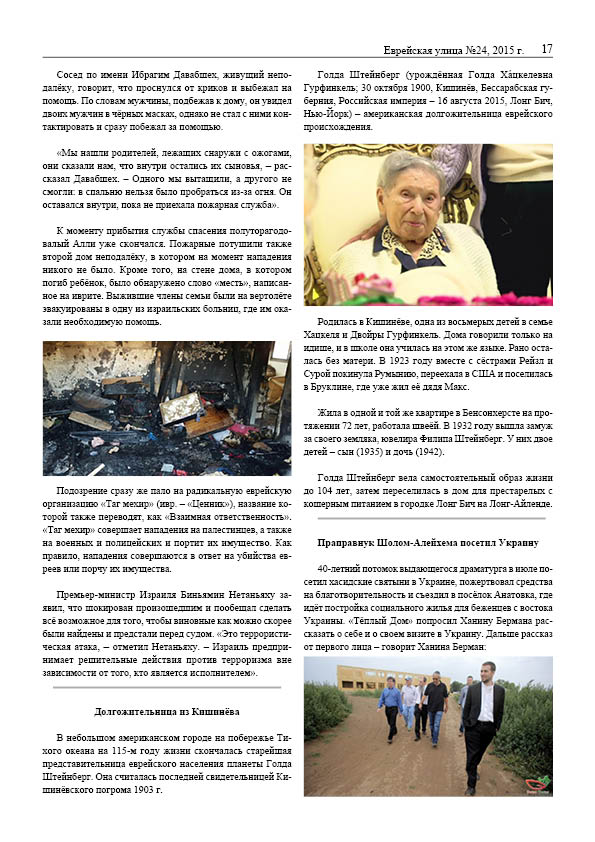 Еврейская улица №24, 2015 г. 17

Сосед по имени Ибрагим Давабшех, живущий неподалёку, говорит, что проснулся от криков и выбежал на помощь. По словам мужчины, подбежав к дому, он увидел двоих мужчин в чёрных масках, однако не стал с ними контактировать и сразу побежал за помощью.

«Мы нашли родителей, лежащих снаружи с ожогами, они сказали нам, что внутри остались их сыновья, – рассказал Давабшех. – Одного мы вытащили, а другого не смогли: в спальню нельзя было пробраться из-за огня. Он оставался внутри, пока не приехала пожарная служба».

К моменту прибытия службы спасения полуторагодовалый Алли уже скончался. Пожарные потушили также второй дом неподалёку, в котором на момент нападения никого не было. Кроме того, на стене дома, в котором погиб ребёнок, было обнаружено слово «месть», написанное на иврите. Выжившие члены семьи были на вертолёте эвакуированы в одну из израильских больниц, где им оказали необходимую помощь.

Подозрение сразу же пало на радикальную еврейскую организацию «Таг мехир» (ивр. – «Ценник»), название которой также переводят, как «Взаимная ответственность». «Таг мехир» совершает нападения на палестинцев, а также на военных и полицейских и портит их имущество. Как правило, нападения совершаются в ответ на убийства евреев или порчу их имущества.

Премьер-министр Израиля Биньямин Нетаньяху заявил, что шокирован произошедшим и пообещал сделать всё возможное для того, чтобы виновные как можно скорее были найдены и предстали перед судом. «Это террористическая атака, – отметил Нетаньяху. – Израиль предпринимает решительные действия против терроризма вне зависимости от того, кто является исполнителем».

Долгожительница из Кишинёва

В небольшом американском городе на побережье Тихого океана на 115-м году жизни скончалась старейшая представительница еврейского населения планеты Голда Штейнберг. Она считалась последней свидетельницей Кишинёвского погрома 1903 г.

Голда Штейнберг (урождённая Голда Хацкелевна Гурфинкель; 30 октября 1900, Кишинёв, Бессарабская губерния, Российская империя – 16 августа 2015, Лонг Бич, Нью-Йорк) – американская долгожительница еврейского происхождения.

Родилась в Кишинёве, одна из восьмерых детей в семье Хацкеля и Двойры Гурфинкель. Дома говорили только на идише, и в школе она училась на этом же языке. Рано осталась без матери. В 1923 году вместе с сёстрами Рейзл и Сурой покинула Румынию, переехала в США и поселилась в Бруклине, где уже жил её дядя Макс.

Жила в одной и той же квартире в Бенсонхерсте на протяжении 72 лет, работала швеёй. В 1932 году вышла замуж за своего земляка, ювелира Филипа Штейнберг. У них двое детей – сын (1935) и дочь (1942).

Голда Штейнберг вела самостоятельный образ жизни до 104 лет, затем переселилась в дом для престарелых с кошерным питанием в городке Лонг Бич на Лонг-Айленде.

Праправнук Шолом-Алейхема посетил Украину

40-летний потомок выдающегося драматурга в июле посетил хасидские святыни в Украине, пожертвовал средства на благотворительность и съездил в посёлок Анатовка, где идёт постройка социального жилья для беженцев с востока Украины. «Тёплый Дом» попросил Ханину Бермана рассказать о себе и о своем визите в Украину. Дальше рассказ от первого лица – говорит Ханина Берман: